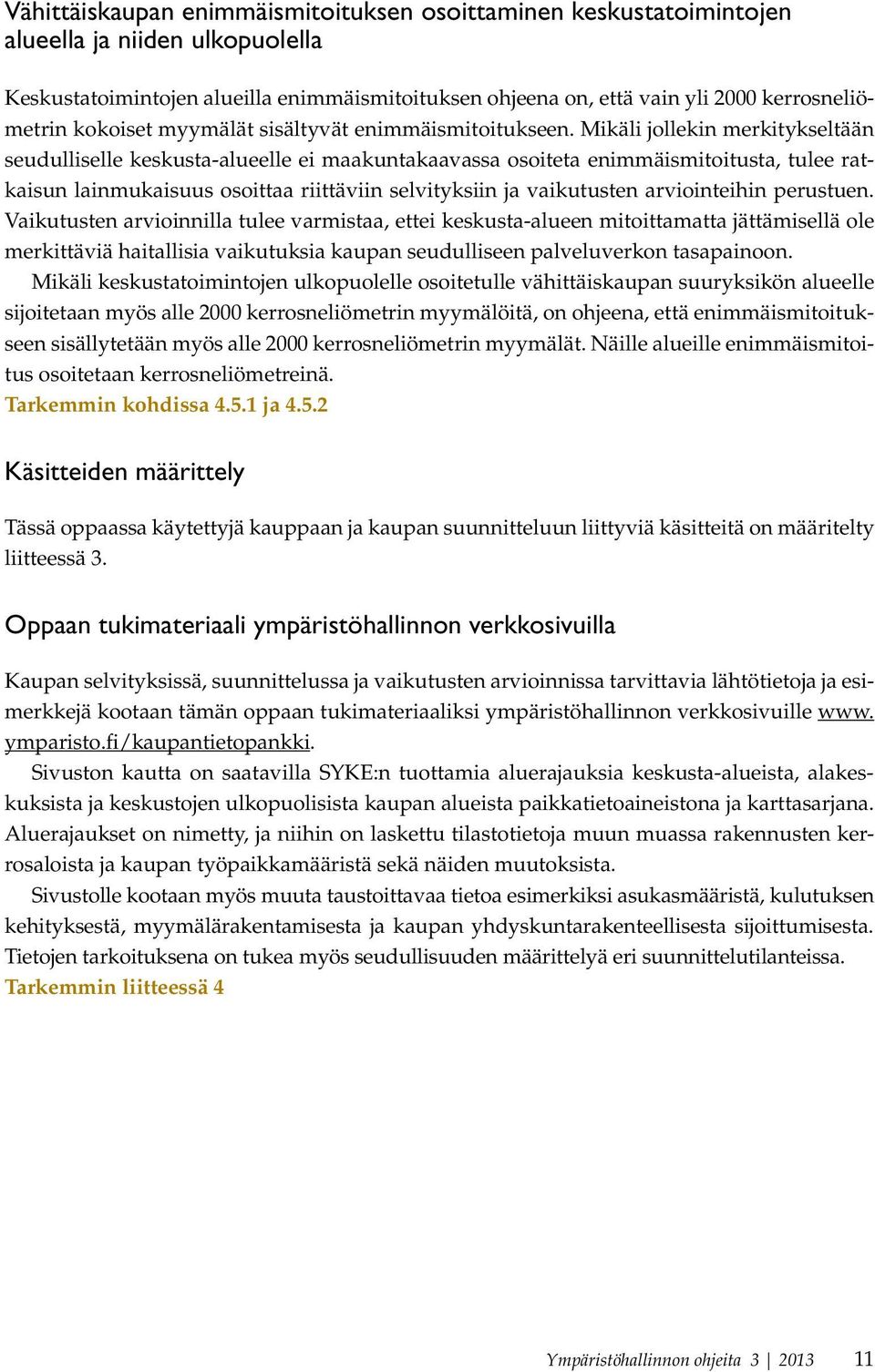 Vähittäiskaupan enimmäismitoituksen osoittaminen keskustatoimintojen alueella ja niiden ulkopuolella

Keskustatoimintojen alueilla enimmäismitoituksen ohjeena on, että vain yli 2000 kerrosneliömetrin kokoiset myymälät sisältyvät enimmäismitoitukseen. Mikäli jollekin merkitykseltään seudulliselle keskusta-alueelle ei maakuntakaavassa osoiteta enimmäismitoitusta, tulee ratkaisun lainmukaisuus osoittaa riittäviin selvityksiin ja vaikutusten arviointeihin perustuen. Vaikutusten arvioinnilla tulee varmistaa, ettei keskusta-alueen mitoittamatta jättämisellä ole merkittäviä haitallisia vaikutuksia kaupan seudulliseen palveluverkon tasapainoon.

Mikäli keskustatoimintojen ulkopuolelle osoitetulle vähittäiskaupan suuryksikön alueelle sijoitetaan myös alle 2000 kerrosneliömetrin myymälöitä, on ohjeena, että enimmäismitoitukseen sisällytetään myös alle 2000 kerrosneliömetrin myymälät. Näille alueille enimmäismitoitus osoitetaan kerrosneliömetreinä.
Tarkemmin kohdissa 4.5.1 ja 4.5.2

Käsitteiden määrittely

Tässä oppaassa käytettyjä kauppaan ja kaupan suunnitteluun liittyviä käsitteitä on määritelty liitteessä 3.

Oppaan tukimateriaali ympäristöhallinnon verkkosivuilla

Kaupan selvityksissä, suunnittelussa ja vaikutusten arvioinnissa tarvittavia lähtötietoja ja esimerkkejä kootaan tämän oppaan tukimateriaaliksi ympäristöhallinnon verkkosivuille www.ymparisto.fi/kaupantietopankki.

Sivuston kautta on saatavilla SYKE:n tuottamia aluerajauksia keskusta-alueista, alakeskuksista ja keskustojen ulkopuolisista kaupan alueista paikkatietoaineistona ja karttasarjana. Aluerajaukset on nimetty, ja niihin on laskettu tilastotietoja muun muassa rakennusten kerrosaloista ja kaupan työpaikkamääristä sekä näiden muutoksista.

Sivustolle kootaan myös muuta taustoittavaa tietoa esimerkiksi asukasmääristä, kulutuksen kehityksestä, myymälärakentamisesta ja kaupan yhdyskuntarakenteellisesta sijoittumisesta. Tietojen tarkoituksena on tukea myös seudullisuuden määrittelyä eri suunnittelutilanteissa.
Tarkemmin liitteessä 4

Ympäristöhallinnon ohjeita 3 | 2013 11